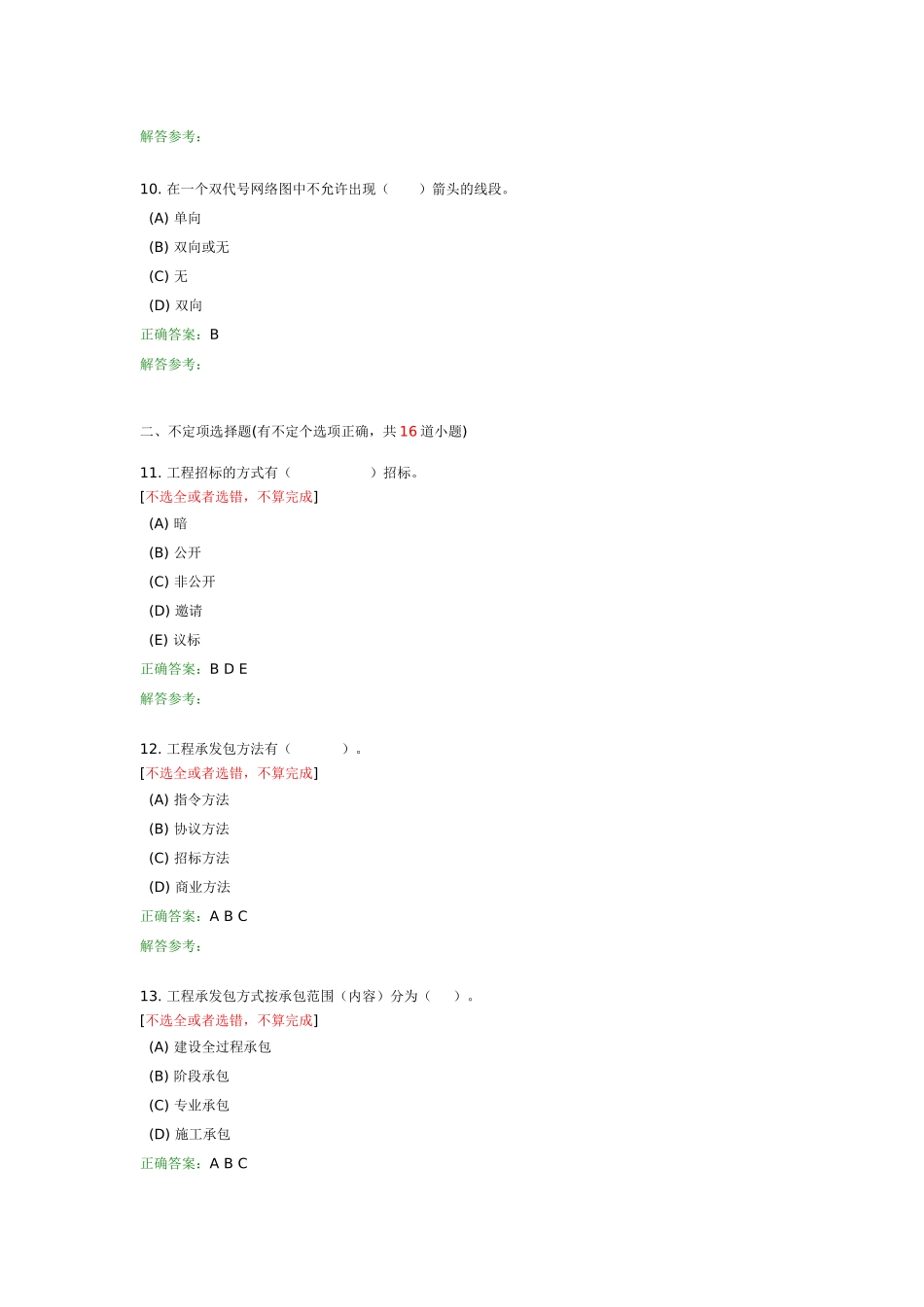 解答参考：

10. 在一个双代号网络图中不允许出现（　　）箭头的线段。

(A) 单向

(B) 双向或无

(C) 无

(D) 双向

正确答案：B

解答参考：

二、不定项选择题(有不定个选项正确，共 16 道小题)

11. 工程招标的方式有（　　　　　）招标。
[不选全或者选错，不算完成]

(A) 暗

(B) 公开

(C) 非公开

(D) 邀请

(E) 议标

正确答案：B D E

解答参考：

12. 工程承发包方法有（　　　）。
[不选全或者选错，不算完成]

(A) 指令方法

(B) 协议方法

(C) 招标方法

(D) 商业方法

正确答案：A B C

解答参考：

13. 工程承发包方式按承包范围（内容）分为（　）。
[不选全或者选错，不算完成]

(A) 建设全过程承包

(B) 阶段承包

(C) 专业承包

(D) 施工承包

正确答案：A B C